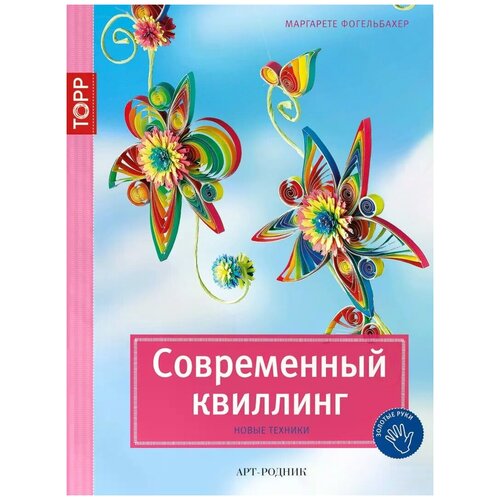 МАРГАРЕТЕ ФОГЕЛЬБАХЕР

TOPP

Современный квиллинг

НОВЫЕ ТЕХНИКИ

ЗОЛОТЫЕ РУКИ

АРТ-РОДНИК